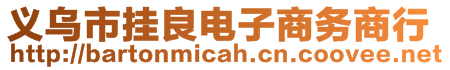 义乌市挂良电子商务商行
http://bartonmicah.cn.coovee.net